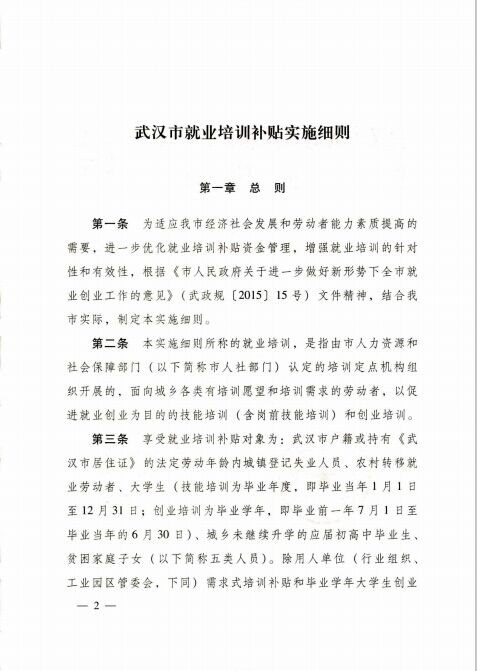 武汉市就业培训补贴实施细则

第一章　总　则

第一条　为适应我市经济社会发展和劳动者能力素质提高的需要，进一步优化就业培训补贴资金管理，增强就业培训的针对性和有效性，根据《市人民政府关于进一步做好新形势下全市就业创业工作的意见》（武政规〔2015〕15号）文件精神，结合我市实际，制定本实施细则。

第二条　本实施细则所称的就业培训，是指由市人力资源和社会保障部门（以下简称市人社部门）认定的培训定点机构组织开展的，面向城乡各类有培训愿望和培训需求的劳动者，以促进就业创业为目的的技能培训（含岗前技能培训）和创业培训。

第三条　享受就业培训补贴对象为：武汉市户籍或持有《武汉市居住证》的法定劳动年龄内城镇登记失业人员、农村转移就业劳动者、大学生（技能培训为毕业年度，即毕业当年1月1日至12月31日；创业培训为毕业学年，即毕业前一年7月1日至毕业当年的6月30日）、城乡未继续升学的应届初高中毕业生、贫困家庭子女（以下简称五类人员）。除用人单位（行业组织、工业园区管委会，下同）需求式培训补贴和毕业学年大学生创业

— 2 —